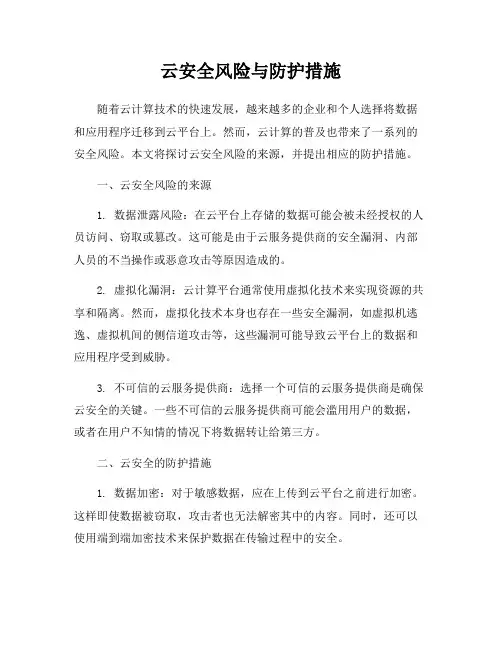 云安全风险与防护措施

随着云计算技术的快速发展，越来越多的企业和个人选择将数据和应用程序迁移到云平台上。然而，云计算的普及也带来了一系列的安全风险。本文将探讨云安全风险的来源，并提出相应的防护措施。

一、云安全风险的来源

1. 数据泄露风险：在云平台上存储的数据可能会被未经授权的人员访问、窃取或篡改。这可能是由于云服务提供商的安全漏洞、内部人员的不当操作或恶意攻击等原因造成的。

2. 虚拟化漏洞：云计算平台通常使用虚拟化技术来实现资源的共享和隔离。然而，虚拟化技术本身也存在一些安全漏洞，如虚拟机逃逸、虚拟机间的侧信道攻击等，这些漏洞可能导致云平台上的数据和应用程序受到威胁。

3. 不可信的云服务提供商：选择一个可信的云服务提供商是确保云安全的关键。一些不可信的云服务提供商可能会滥用用户的数据，或者在用户不知情的情况下将数据转让给第三方。

二、云安全的防护措施

1. 数据加密：对于敏感数据，应在上传到云平台之前进行加密。这样即使数据被窃取，攻击者也无法解密其中的内容。同时，还可以使用端到端加密技术来保护数据在传输过程中的安全。